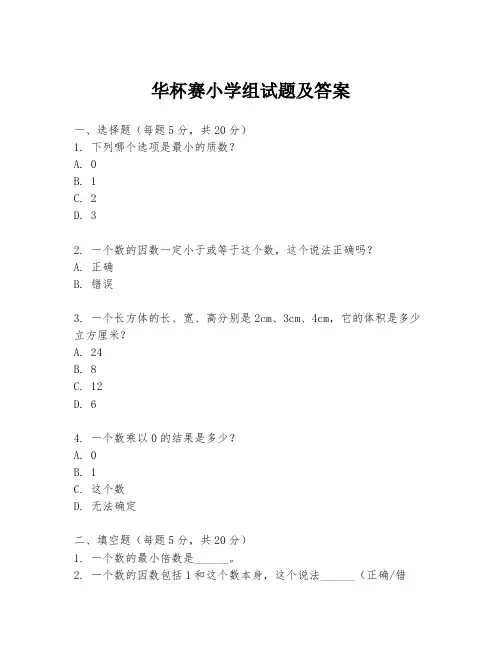 华杯赛小学组试题及答案

一、选择题（每题5分，共20分）
1. 下列哪个选项是最小的质数？
A. 0
B. 1
C. 2
D. 3

2. 一个数的因数一定小于或等于这个数，这个说法正确吗？
A. 正确
B. 错误

3. 一个长方体的长、宽、高分别是2cm、3cm、4cm，它的体积是多少立方厘米？
A. 24
B. 8
C. 12
D. 6

4. 一个数乘以0的结果是多少？
A. 0
B. 1
C. 这个数
D. 无法确定

二、填空题（每题5分，共20分）
1. 一个数的最小倍数是______。
2. 一个数的因数包括1和这个数本身，这个说法______（正确/错